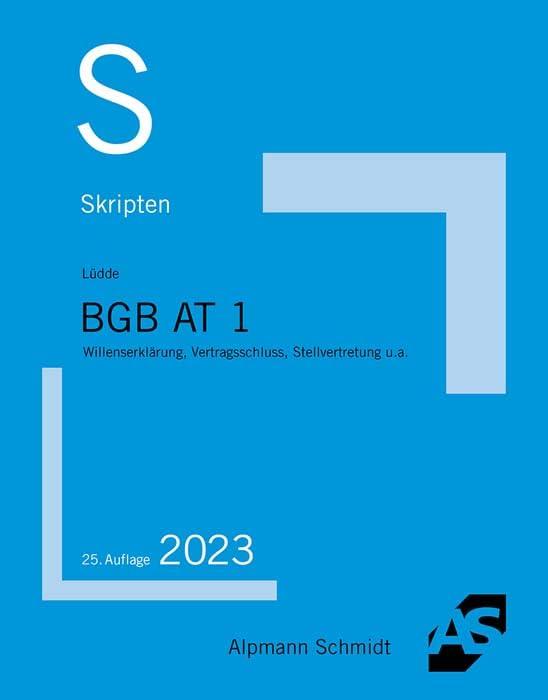 S

Skripten

Lüdde

BGB AT 1

Willenserklärung, Vertragsschluss, Stellvertretung u.a.

25. Auflage 2023

Alpmann Schmidt

AS